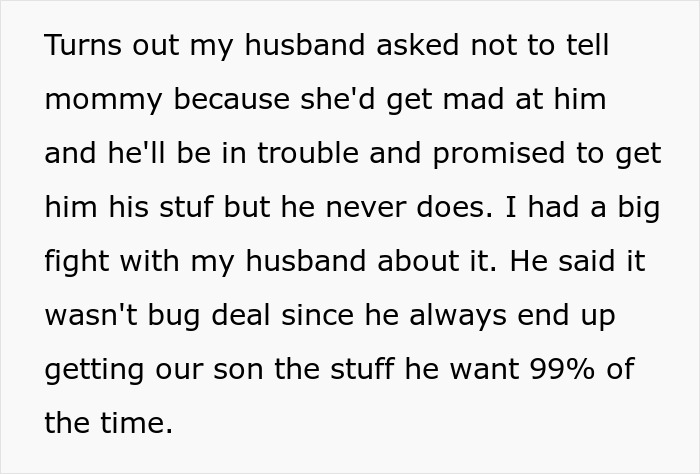 Turns out my husband asked not to tell mommy because she'd get mad at him and he'll be in trouble and promised to get him his stuf but he never does. I had a big fight with my husband about it. He said it wasn't bug deal since he always end up getting our son the stuff he want 99% of the time.